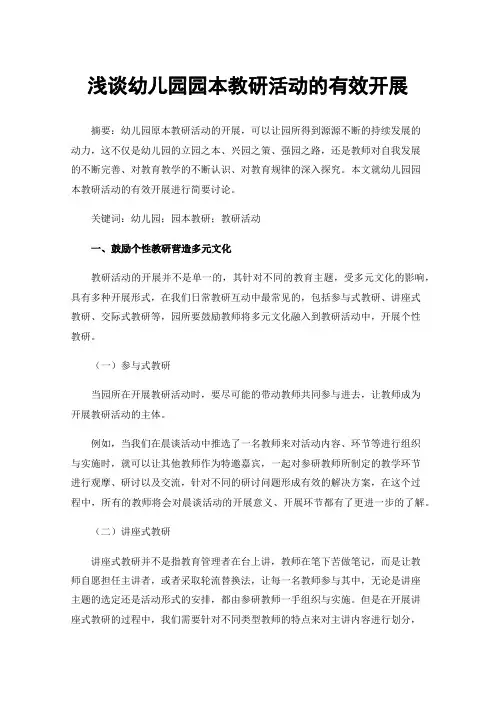 浅谈幼儿园园本教研活动的有效开展

摘要：幼儿园原本教研活动的开展，可以让园所得到源源不断的持续发展的动力，这不仅是幼儿园的立园之本、兴园之策、强园之路，还是教师对自我发展的不断完善、对教育教学的不断认识、对教育规律的深入探究。本文就幼儿园园本教研活动的有效开展进行简要讨论。

关键词：幼儿园；园本教研；教研活动

一、鼓励个性教研营造多元文化

教研活动的开展并不是单一的，其针对不同的教育主题，受多元文化的影响，具有多种开展形式，在我们日常教研互动中最常见的，包括参与式教研、讲座式教研、交际式教研等，园所要鼓励教师将多元文化融入到教研活动中，开展个性教研。

（一）参与式教研

当园所在开展教研活动时，要尽可能的带动教师共同参与进去，让教师成为开展教研活动的主体。

例如，当我们在晨谈活动中推选了一名教师来对活动内容、环节等进行组织与实施时，就可以让其他教师作为特邀嘉宾，一起对参研教师所制定的教学环节进行观摩、研讨以及交流，针对不同的研讨问题形成有效的解决方案，在这个过程中，所有的教师将会对晨谈活动的开展意义、开展环节都有了更进一步的了解。

（二）讲座式教研

讲座式教研并不是指教育管理者在台上讲，教师在笔下苦做笔记，而是让教师自愿担任主讲者，或者采取轮流替换法，让每一名教师参与其中，无论是讲座主题的选定还是活动形式的安排，都由参研教师一手组织与实施。但是在开展讲座式教研的过程中，我们需要针对不同类型教师的特点来对主讲内容进行划分，